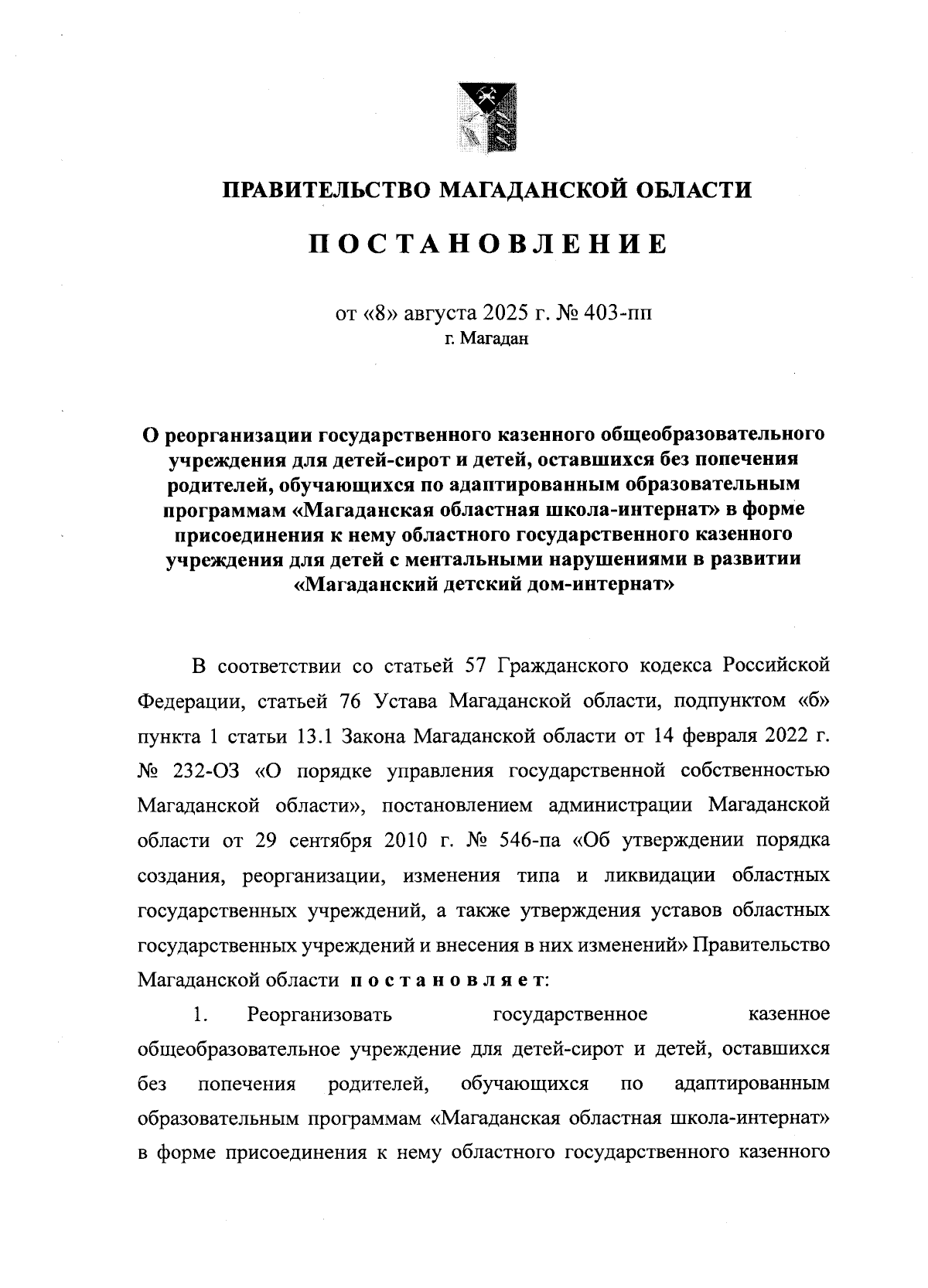 ПРАВИТЕЛЬСТВО МАГАДАНСКОЙ ОБЛАСТИ

ПОСТАНОВЛЕНИЕ

от «8» августа 2025 г. № 403-пп
г. Магадан

О реорганизации государственного казенного общеобразовательного учреждения для детей-сирот и детей, оставшихся без попечения родителей, обучающихся по адаптированным образовательным программам «Магаданская областная школа-интернат» в форме присоединения к нему областного государственного казенного учреждения для детей с ментальными нарушениями в развитии «Магаданский детский дом-интернат»

В соответствии со статьей 57 Гражданского кодекса Российской Федерации, статьей 76 Устава Магаданской области, подпунктом «б» пункта 1 статьи 13.1 Закона Магаданской области от 14 февраля 2022 г. № 232-ОЗ «О порядке управления государственной собственностью Магаданской области», постановлением администрации Магаданской области от 29 сентября 2010 г. № 546-па «Об утверждении порядка создания, реорганизации, изменения типа и ликвидации областных государственных учреждений, а также утверждения уставов областных государственных учреждений и внесения в них изменений» Правительство Магаданской области постановляет:

1. Реорганизовать государственное казенное общеобразовательное учреждение для детей-сирот и детей, оставшихся без попечения родителей, обучающихся по адаптированным образовательным программам «Магаданская областная школа-интернат» в форме присоединения к нему областного государственного казенного